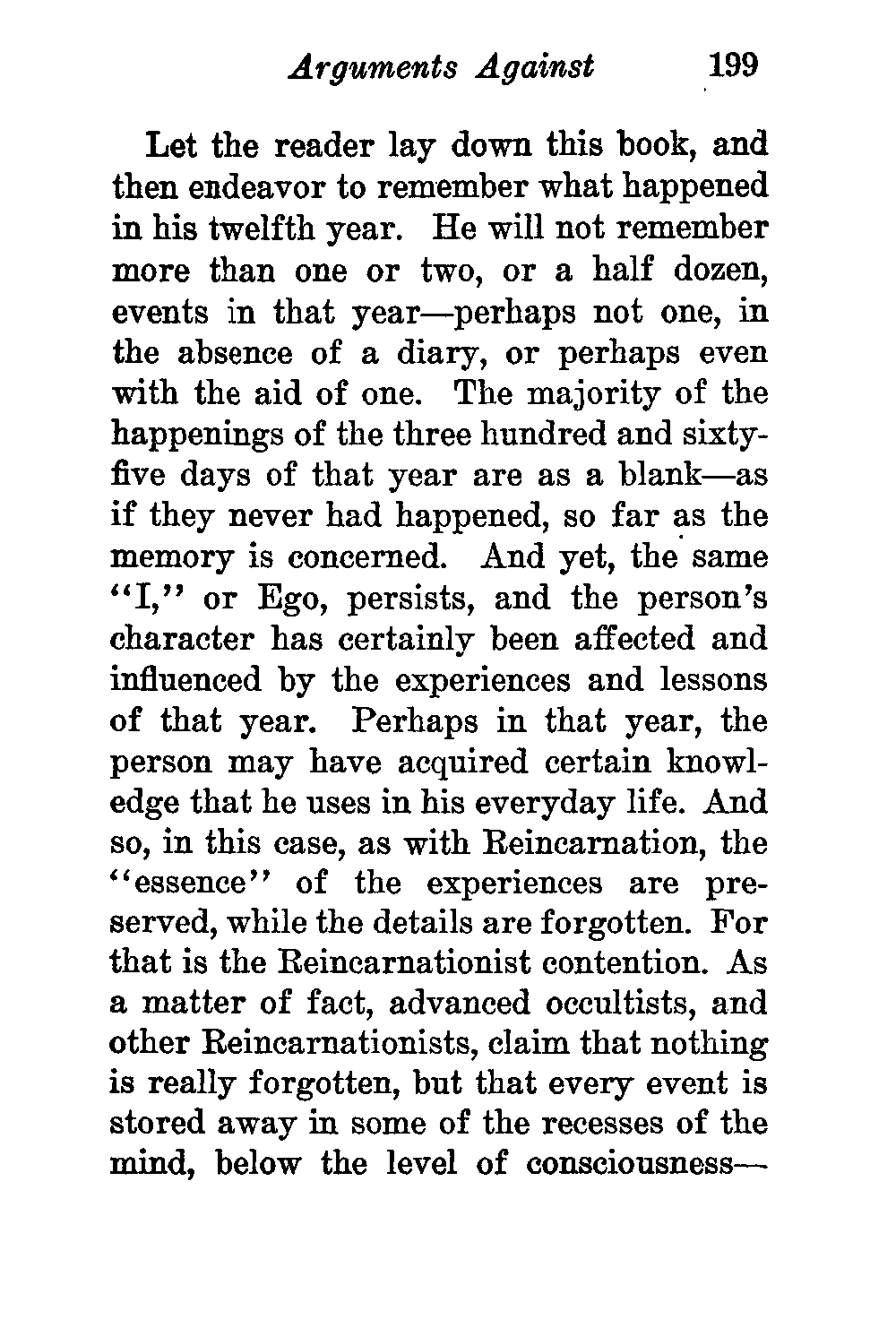 Arguments Against 199

Let the reader lay down this book, and then endeavor to remember what happened in his twelfth year. He will not remember more than one or two, or a half dozen, events in that year—perhaps not one, in the absence of a diary, or perhaps even with the aid of one. The majority of the happenings of the three hundred and sixty-five days of that year are as a blank—as if they never had happened, so far as the memory is concerned. And yet, the same "I," or Ego, persists, and the person's character has certainly been affected and influenced by the experiences and lessons of that year. Perhaps in that year, the person may have acquired certain knowledge that he uses in his everyday life. And so, in this case, as with Reincarnation, the "essence" of the experiences are preserved, while the details are forgotten. For that is the Reincarnationist contention. As a matter of fact, advanced occultists, and other Reincarnationists, claim that nothing is really forgotten, but that every event is stored away in some of the recesses of the mind, below the level of consciousness—